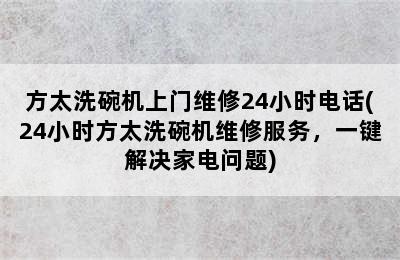 方太洗碗机上门维修24小时电话(24小时方太洗碗机维修服务，一键解决家电问题)